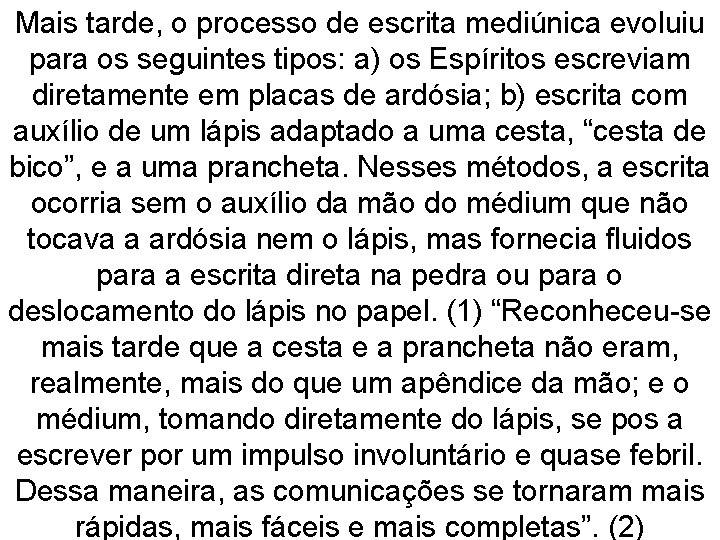 Mais tarde, o processo de escrita mediúnica evoluiu para os seguintes tipos: a) os Espíritos escreviam diretamente em placas de ardósia; b) escrita com auxílio de um lápis adaptado a uma cesta, "cesta de bico", e a uma prancheta. Nesses métodos, a escrita ocorria sem o auxílio da mão do médium que não tocava a ardósia nem o lápis, mas fornecia fluidos para a escrita direta na pedra ou para o deslocamento do lápis no papel. (1) "Reconheceu-se mais tarde que a cesta e a prancheta não eram, realmente, mais do que um apêndice da mão; e o médium, tomando diretamente do lápis, se pos a escrever por um impulso involuntário e quase febril. Dessa maneira, as comunicações se tornaram mais rápidas, mais fáceis e mais completas". (2)